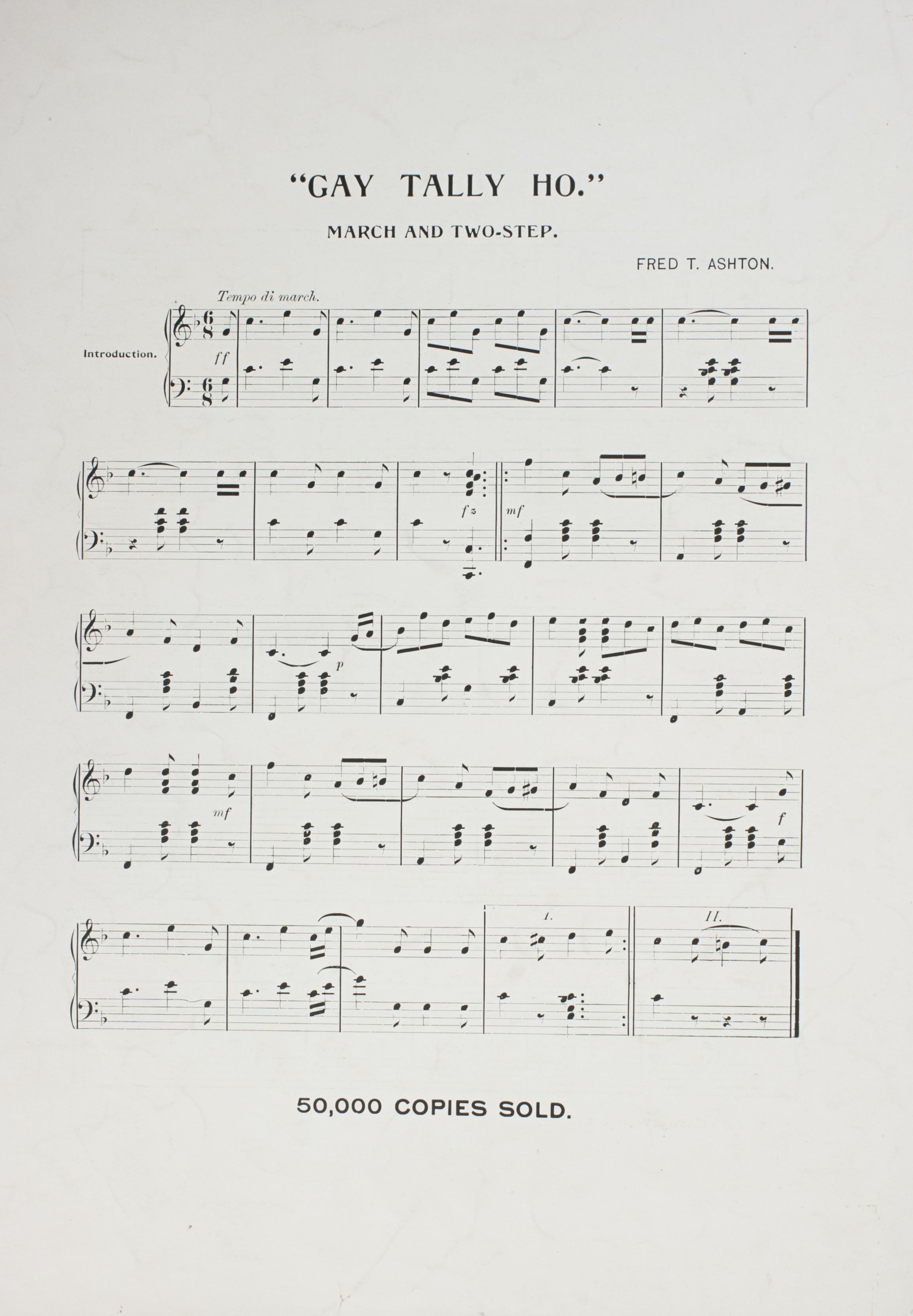 "GAY TALLY HO."

MARCH AND TWO-STEP.

FRED T. ASHTON.

Tempo di march.

Introduction.

ff

fz

mf

p

mf

f

I.

II.

50,000 COPIES SOLD.